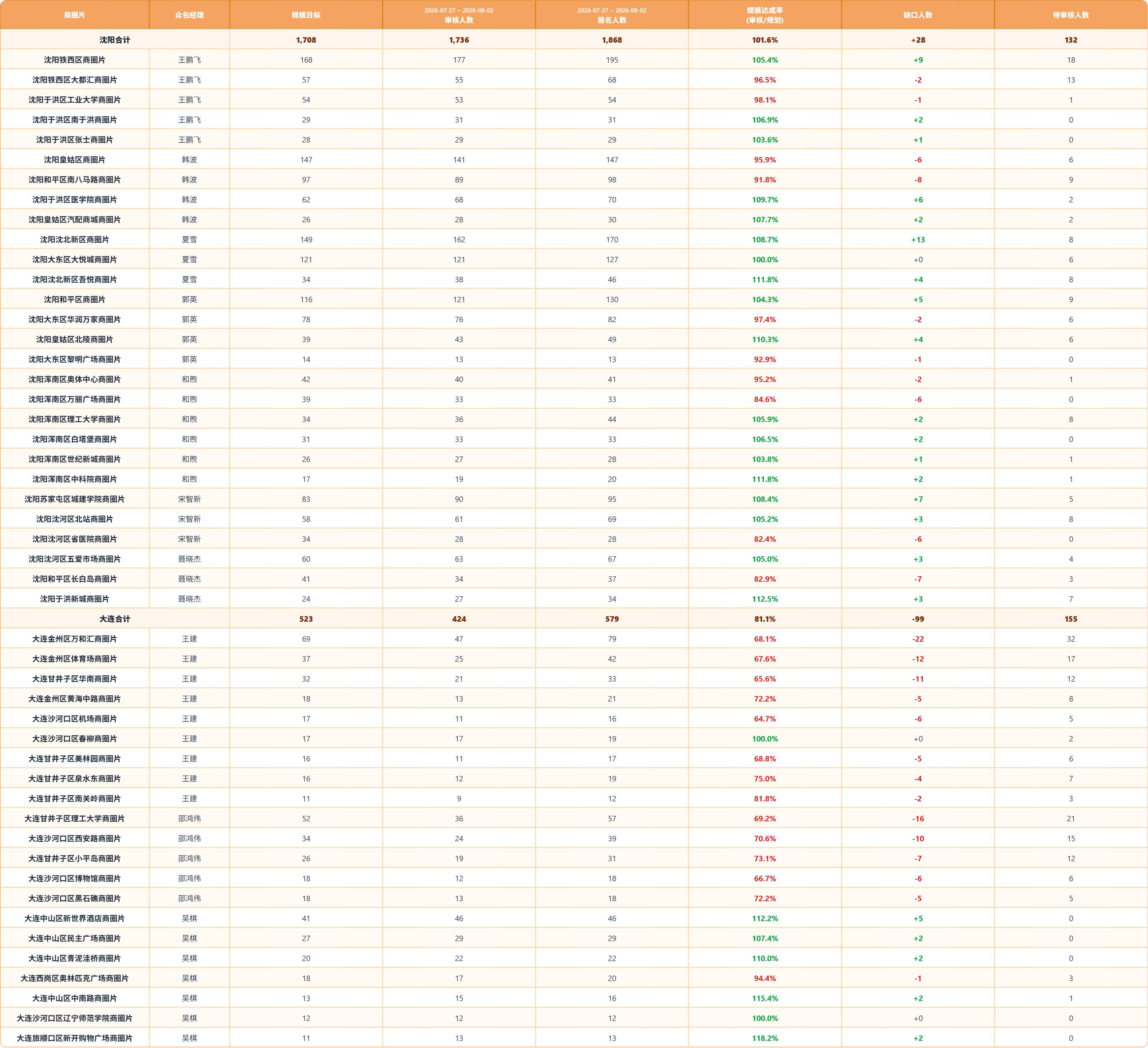 | 商圈片 | 众包经理 | 规模目标 | 2026-07-27 ~ 2026-08-02 审核人数 | 2026-07-27 ~ 2026-08-02 报名人数 | 规模达成率 (审核/规划) | 缺口人数 | 待审核人数 |
|---|---|---|---|---|---|---|---|
| 沈阳合计 | | 1,708 | 1,736 | 1,868 | 101.6% | +28 | 132 |
| 沈阳铁西区商圈片 | 王鹏飞 | 168 | 177 | 195 | 105.4% | +9 | 18 |
| 沈阳铁西区大都汇商圈片 | 王鹏飞 | 57 | 55 | 68 | 96.5% | -2 | 13 |
| 沈阳于洪区工业大学商圈片 | 王鹏飞 | 54 | 53 | 54 | 98.1% | -1 | 1 |
| 沈阳于洪区南于洪商圈片 | 王鹏飞 | 29 | 31 | 31 | 106.9% | +2 | 0 |
| 沈阳于洪区张士商圈片 | 王鹏飞 | 28 | 29 | 29 | 103.6% | +1 | 0 |
| 沈阳皇姑区商圈片 | 韩波 | 147 | 141 | 147 | 95.9% | -6 | 6 |
| 沈阳和平区南八马路商圈片 | 韩波 | 97 | 89 | 98 | 91.8% | -8 | 9 |
| 沈阳于洪区医学院商圈片 | 韩波 | 62 | 68 | 70 | 109.7% | +6 | 2 |
| 沈阳皇姑区汽配商城商圈片 | 韩波 | 26 | 28 | 30 | 107.7% | +2 | 2 |
| 沈阳沈北新区商圈片 | 夏雪 | 149 | 162 | 170 | 108.7% | +13 | 8 |
| 沈阳大东区大悦城商圈片 | 夏雪 | 121 | 121 | 127 | 100.0% | +0 | 6 |
| 沈阳沈北新区吾悦商圈片 | 夏雪 | 34 | 38 | 46 | 111.8% | +4 | 8 |
| 沈阳和平区商圈片 | 郭英 | 116 | 121 | 130 | 104.3% | +5 | 9 |
| 沈阳大东区华润万家商圈片 | 郭英 | 78 | 76 | 82 | 97.4% | -2 | 6 |
| 沈阳皇姑区北陵商圈片 | 郭英 | 39 | 43 | 49 | 110.3% | +4 | 6 |
| 沈阳大东区黎明广场商圈片 | 郭英 | 14 | 13 | 13 | 92.9% | -1 | 0 |
| 沈阳浑南区奥体中心商圈片 | 和煦 | 42 | 40 | 41 | 95.2% | -2 | 1 |
| 沈阳浑南区万丽广场商圈片 | 和煦 | 39 | 33 | 33 | 84.6% | -6 | 0 |
| 沈阳浑南区理工大学商圈片 | 和煦 | 34 | 36 | 44 | 105.9% | +2 | 8 |
| 沈阳浑南区白塔堡商圈片 | 和煦 | 31 | 33 | 33 | 106.5% | +2 | 0 |
| 沈阳浑南区世纪新城商圈片 | 和煦 | 26 | 27 | 28 | 103.8% | +1 | 1 |
| 沈阳浑南区中科院商圈片 | 和煦 | 17 | 19 | 20 | 111.8% | +2 | 1 |
| 沈阳苏家屯区城建学院商圈片 | 宋智新 | 83 | 90 | 95 | 108.4% | +7 | 5 |
| 沈阳沈河区北站商圈片 | 宋智新 | 58 | 61 | 69 | 105.2% | +3 | 8 |
| 沈阳沈河区省医院商圈片 | 宋智新 | 34 | 28 | 28 | 82.4% | -6 | 0 |
| 沈阳沈河区五爱市场商圈片 | 聂晓杰 | 60 | 63 | 67 | 105.0% | +3 | 4 |
| 沈阳和平区长白岛商圈片 | 聂晓杰 | 41 | 34 | 37 | 82.9% | -7 | 3 |
| 沈阳于洪新城商圈片 | 聂晓杰 | 24 | 27 | 34 | 112.5% | +3 | 7 |
| 大连合计 | | 523 | 424 | 579 | 81.1% | -99 | 155 |
| 大连金州区万和汇商圈片 | 王建 | 69 | 47 | 79 | 68.1% | -22 | 32 |
| 大连金州区体育场商圈片 | 王建 | 37 | 25 | 42 | 67.6% | -12 | 17 |
| 大连甘井子区华南商圈片 | 王建 | 32 | 21 | 33 | 65.6% | -11 | 12 |
| 大连金州区黄海中路商圈片 | 王建 | 18 | 13 | 21 | 72.2% | -5 | 8 |
| 大连沙河口区机场商圈片 | 王建 | 17 | 11 | 16 | 64.7% | -6 | 5 |
| 大连沙河口区春柳商圈片 | 王建 | 17 | 17 | 19 | 100.0% | +0 | 2 |
| 大连甘井子区美林园商圈片 | 王建 | 16 | 11 | 17 | 68.8% | -5 | 6 |
| 大连甘井子区泉水东商圈片 | 王建 | 16 | 12 | 19 | 75.0% | -4 | 7 |
| 大连甘井子区南关岭商圈片 | 王建 | 11 | 9 | 12 | 81.8% | -2 | 3 |
| 大连甘井子区理工大学商圈片 | 邵鸿伟 | 52 | 36 | 57 | 69.2% | -16 | 21 |
| 大连沙河口区西安路商圈片 | 邵鸿伟 | 34 | 24 | 39 | 70.6% | -10 | 15 |
| 大连甘井子区小平岛商圈片 | 邵鸿伟 | 26 | 19 | 31 | 73.1% | -7 | 12 |
| 大连沙河口区博物馆商圈片 | 邵鸿伟 | 18 | 12 | 18 | 66.7% | -6 | 6 |
| 大连沙河口区黑石礁商圈片 | 邵鸿伟 | 18 | 13 | 18 | 72.2% | -5 | 5 |
| 大连中山区新世界酒店商圈片 | 吴棋 | 41 | 46 | 46 | 112.2% | +5 | 0 |
| 大连中山区民主广场商圈片 | 吴棋 | 27 | 29 | 29 | 107.4% | +2 | 0 |
| 大连中山区青泥洼桥商圈片 | 吴棋 | 20 | 22 | 22 | 110.0% | +2 | 0 |
| 大连西岗区奥林匹克广场商圈片 | 吴棋 | 18 | 17 | 20 | 94.4% | -1 | 3 |
| 大连中山区中南路商圈片 | 吴棋 | 13 | 15 | 16 | 115.4% | +2 | 1 |
| 大连沙河口区辽宁师范学院商圈片 | 吴棋 | 12 | 12 | 12 | 100.0% | +0 | 0 |
| 大连旅顺口区新开购物广场商圈片 | 吴棋 | 11 | 13 | 13 | 118.2% | +2 | 0 |